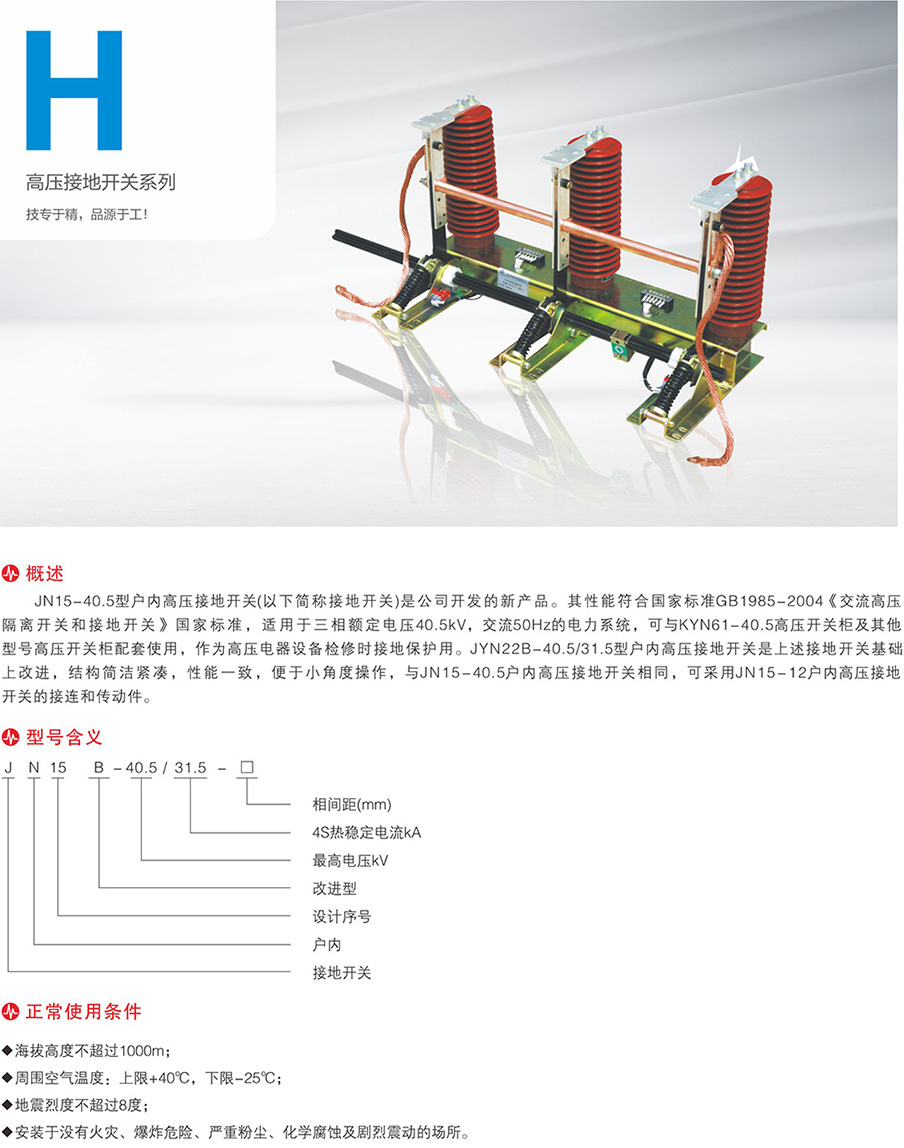 H

高压接地开关系列

技专于精，品源于工!

概述

JN15-40.5型户内高压接地开关(以下简称接地开关)是公司开发的新产品。其性能符合国家标准GB1985-2004《交流高压隔离开关和接地开关》国家标准，适用于三相额定电压40.5kV，交流50Hz的电力系统，可与KYN61-40.5高压开关柜及其他型号高压开关柜配套使用，作为高压电器设备检修时接地保护用。JYN22B-40.5/31.5型户内高压接地开关是上述接地开关基础上改进，结构简洁紧凑，性能一致，便于小角度操作，与JN15-40.5户内高压接地开关相同，可采用JN15-12户内高压接地开关的接连和传动件。

型号含义

J N 15 B - 40.5 / 31.5 - □

相间距(mm)

4S热稳定电流kA

最高电压kV

改进型

设计序号

户内

接地开关

正常使用条件

◆海拔高度不超过1000m;

◆周围空气温度：上限+40℃，下限-25℃;

◆地震烈度不超过8度;

◆安装于没有火灾、爆炸危险、严重粉尘、化学腐蚀及剧烈震动的场所。